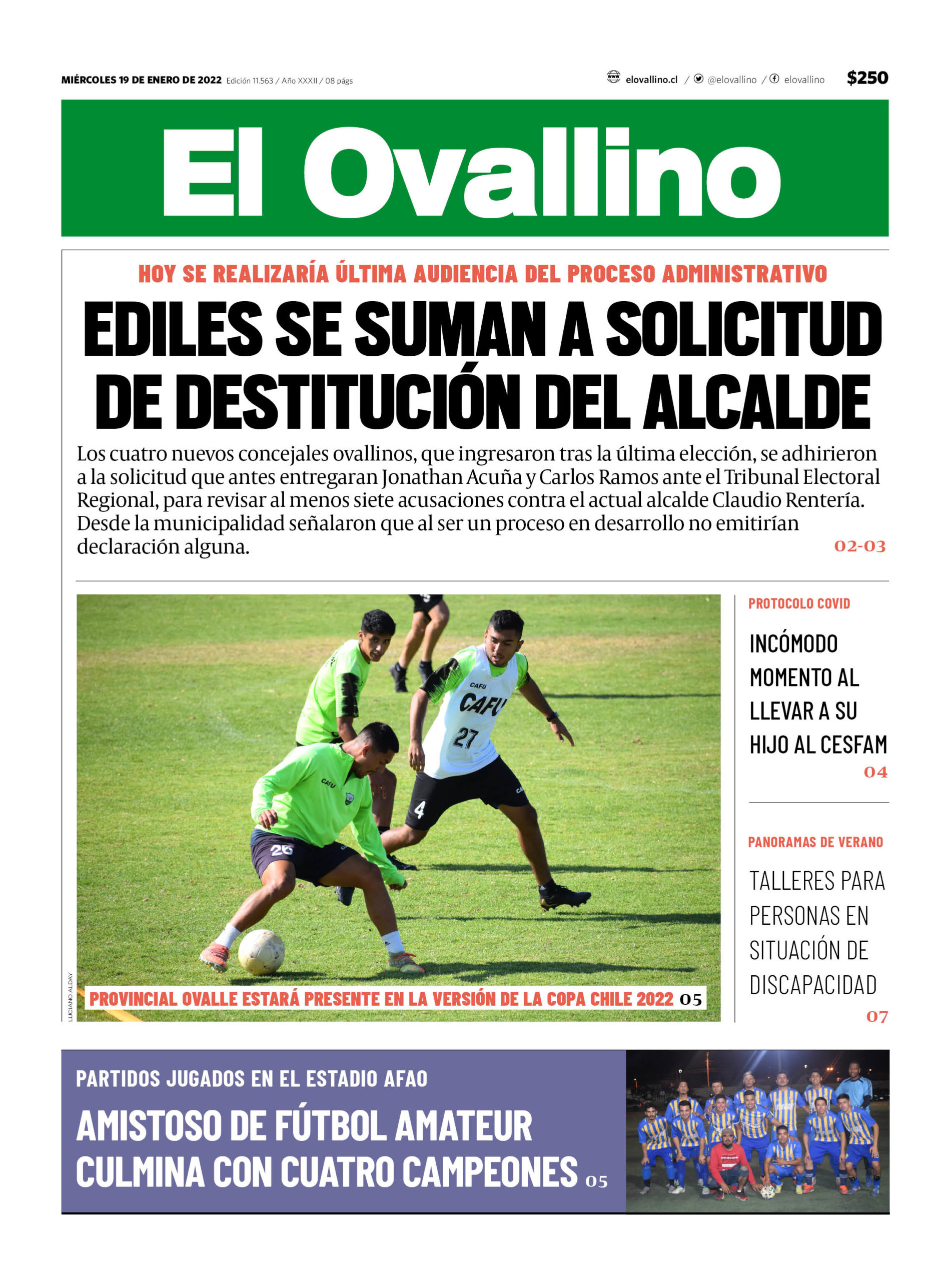 MIÉRCOLES 19 DE ENERO DE 2022 Edición 11.563 / Año XXXII / 08 págs

elovallino.cl / @elovallino / elovallino $250

El Ovallino

HOY SE REALIZARÍA ÚLTIMA AUDIENCIA DEL PROCESO ADMINISTRATIVO

EDILES SE SUMAN A SOLICITUD DE DESTITUCIÓN DEL ALCALDE

Los cuatro nuevos concejales ovallinos, que ingresaron tras la última elección, se adhirieron a la solicitud que antes entregaran Jonathan Acuña y Carlos Ramos ante el Tribunal Electoral Regional, para revisar al menos siete acusaciones contra el actual alcalde Claudio Rentería. Desde la municipalidad señalaron que al ser un proceso en desarrollo no emitirían declaración alguna. 02-03

CAFU

CAFU

27

4

CAFU

26

LUCIANO ALDAY

PROVINCIAL OVALLE ESTARÁ PRESENTE EN LA VERSIÓN DE LA COPA CHILE 2022 05

PROTOCOLO COVID

INCÓMODO MOMENTO AL LLEVAR A SU HIJO AL CESFAM 04

PANORAMAS DE VERANO

TALLERES PARA PERSONAS EN SITUACIÓN DE DISCAPACIDAD 07

PARTIDOS JUGADOS EN EL ESTADIO AFAO

AMISTOSO DE FÚTBOL AMATEUR CULMINA CON CUATRO CAMPEONES 05